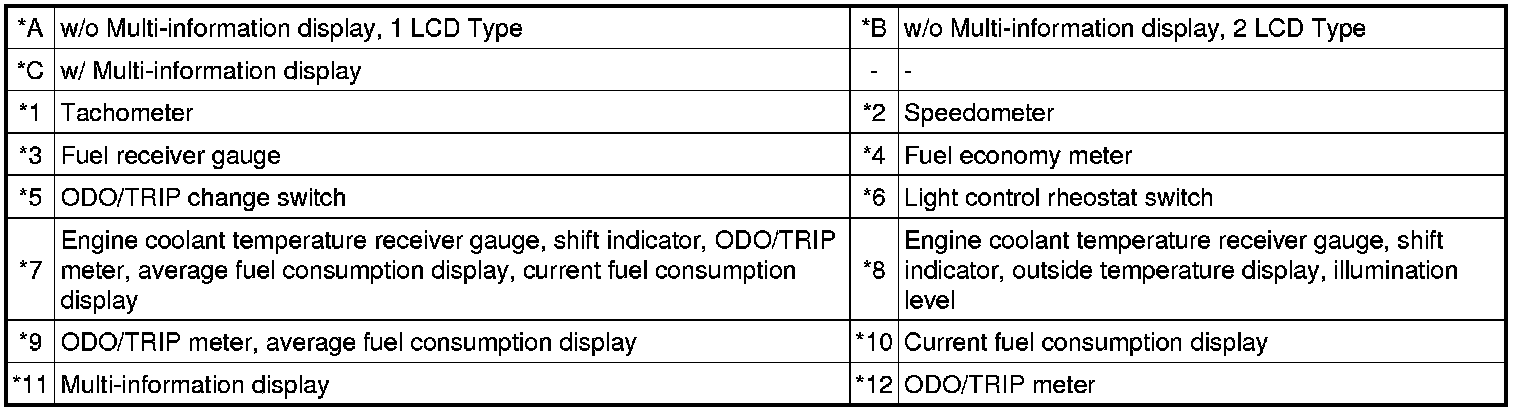 | *A | w/o Multi-information display, 1 LCD Type | *B | w/o Multi-information display, 2 LCD Type |
|---|---|---|---|
| *C | w/ Multi-information display | - | - |
| *1 | Tachometer | *2 | Speedometer |
| *3 | Fuel receiver gauge | *4 | Fuel economy meter |
| *5 | ODO/TRIP change switch | *6 | Light control rheostat switch |
| *7 | Engine coolant temperature receiver gauge, shift indicator, ODO/TRIP meter, average fuel consumption display, current fuel consumption display | *8 | Engine coolant temperature receiver gauge, shift indicator, outside temperature display, illumination level |
| *9 | ODO/TRIP meter, average fuel consumption display | *10 | Current fuel consumption display |
| *11 | Multi-information display | *12 | ODO/TRIP meter |